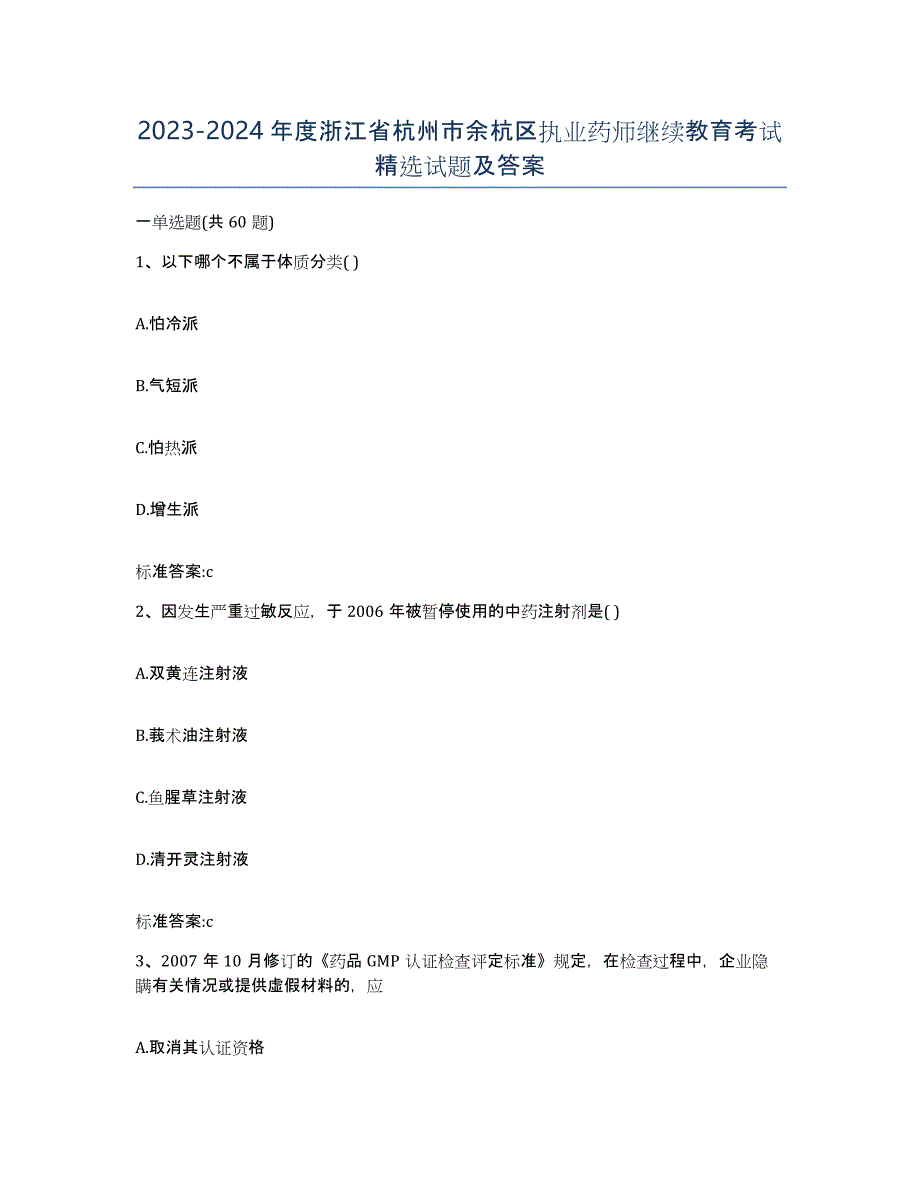 2023-2024 年度浙江省杭州市余杭区执业药师继续教育考试精选试题及答案

一单选题(共 60 题)

1、以下哪个不属于体质分类( )

A.怕冷派

B.气短派

C.怕热派

D.增生派

标准答案:c

2、因发生严重过敏反应，于 2006 年被暂停使用的中药注射剂是( )

A.双黄连注射液

B.莪术油注射液

C.鱼腥草注射液

D.清开灵注射液

标准答案:c

3、2007 年 10 月修订的《药品 GMP 认证检查评定标准》规定，在检查过程中，企业隐瞒有关情况或提供虚假材料的，应

A.取消其认证资格